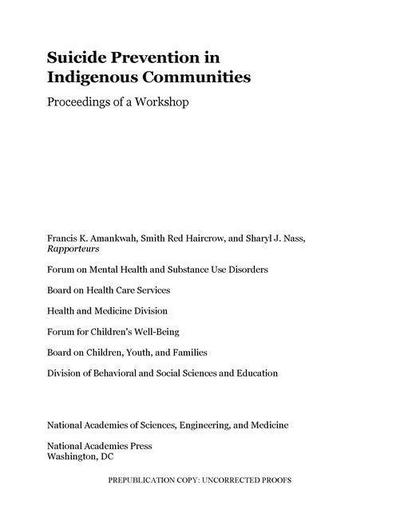 Suicide Prevention in Indigenous Communities

Proceedings of a Workshop

Francis K. Amankwah, Smith Red Haircrow, and Sharyl J. Nass, *Rapporteurs*

Forum on Mental Health and Substance Use Disorders

Board on Health Care Services

Health and Medicine Division

Forum for Children's Well-Being

Board on Children, Youth, and Families

Division of Behavioral and Social Sciences and Education

National Academies of Sciences, Engineering, and Medicine

National Academies Press
Washington, DC

PREPUBLICATION COPY: UNCORRECTED PROOFS